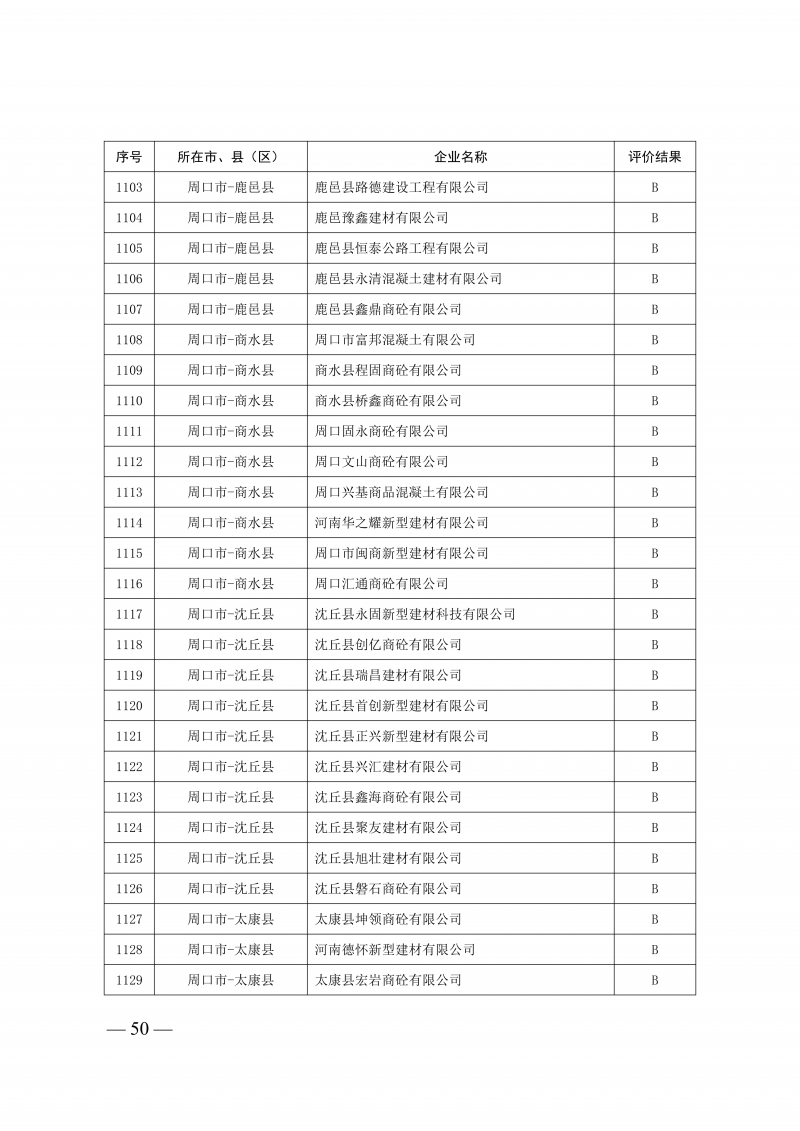 | 序号 | 所在市、县（区） | 企业名称 | 评价结果 |
|---|---|---|---|
| 1103 | 周口市-鹿邑县 | 鹿邑县路德建设工程有限公司 | B |
| 1104 | 周口市-鹿邑县 | 鹿邑豫鑫建材有限公司 | B |
| 1105 | 周口市-鹿邑县 | 鹿邑县恒泰公路工程有限公司 | B |
| 1106 | 周口市-鹿邑县 | 鹿邑县永清混凝土建材有限公司 | B |
| 1107 | 周口市-鹿邑县 | 鹿邑县鑫鼎商砼有限公司 | B |
| 1108 | 周口市-商水县 | 周口市富邦混凝土有限公司 | B |
| 1109 | 周口市-商水县 | 商水县程固商砼有限公司 | B |
| 1110 | 周口市-商水县 | 商水县桥鑫商砼有限公司 | B |
| 1111 | 周口市-商水县 | 周口固永商砼有限公司 | B |
| 1112 | 周口市-商水县 | 周口文山商砼有限公司 | B |
| 1113 | 周口市-商水县 | 周口兴基商品混凝土有限公司 | B |
| 1114 | 周口市-商水县 | 河南华之耀新型建材有限公司 | B |
| 1115 | 周口市-商水县 | 周口市闽商新型建材有限公司 | B |
| 1116 | 周口市-商水县 | 周口汇通商砼有限公司 | B |
| 1117 | 周口市-沈丘县 | 沈丘县永固新型建材科技有限公司 | B |
| 1118 | 周口市-沈丘县 | 沈丘县创亿商砼有限公司 | B |
| 1119 | 周口市-沈丘县 | 沈丘县瑞昌建材有限公司 | B |
| 1120 | 周口市-沈丘县 | 沈丘县首创新型建材有限公司 | B |
| 1121 | 周口市-沈丘县 | 沈丘县正兴新型建材有限公司 | B |
| 1122 | 周口市-沈丘县 | 沈丘县兴汇建材有限公司 | B |
| 1123 | 周口市-沈丘县 | 沈丘县鑫海商砼有限公司 | B |
| 1124 | 周口市-沈丘县 | 沈丘县聚友建材有限公司 | B |
| 1125 | 周口市-沈丘县 | 沈丘县旭壮建材有限公司 | B |
| 1126 | 周口市-沈丘县 | 沈丘县磐石商砼有限公司 | B |
| 1127 | 周口市-太康县 | 太康县坤领商砼有限公司 | B |
| 1128 | 周口市-太康县 | 河南德怀新型建材有限公司 | B |
| 1129 | 周口市-太康县 | 太康县宏岩商砼有限公司 | B |

— 50 —